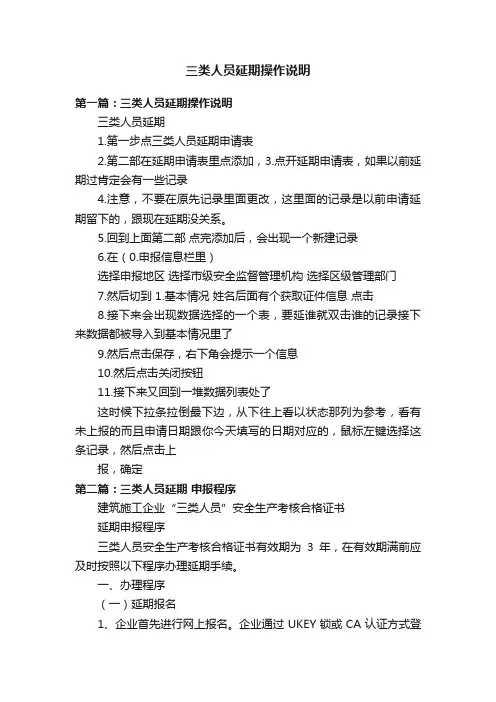 三类人员延期操作说明

第一篇：三类人员延期操作说明

三类人员延期

1.第一步点三类人员延期申请表

2.第二部在延期申请表里点添加，3.点开延期申请表，如果以前延期过肯定会有一些记录

4.注意，不要在原先记录里面更改，这里面的记录是以前申请延期留下的，跟现在延期没关系。

5.回到上面第二部 点完添加后，会出现一个新建记录

6.在（0.申报信息栏里）

选择申报地区 选择市级安全监督管理机构 选择区级管理部门

7.然后切到 1.基本情况 姓名后面有个获取证件信息 点击

8.接下来会出现数据选择的一个表，要延谁就双击谁的记录接下来数据都被导入到基本情况里了

9.然后点击保存，右下角会提示一个信息

10.然后点击关闭按钮

11.接下来又回到一堆数据列表处了

这时候下拉条拉倒最下边，从下往上看以状态那列为参考，看有未上报的而且申请日期跟你今天填写的日期对应的，鼠标左键选择这条记录，然后点击上

报，确定

第二篇：三类人员延期 申报程序

建筑施工企业“三类人员”安全生产考核合格证书

延期申报程序

三类人员安全生产考核合格证书有效期为 3 年，在有效期满前应及时按照以下程序办理延期手续。

一、办理程序

（一）延期报名

1、企业首先进行网上报名。企业通过 UKEY 锁或 CA 认证方式登